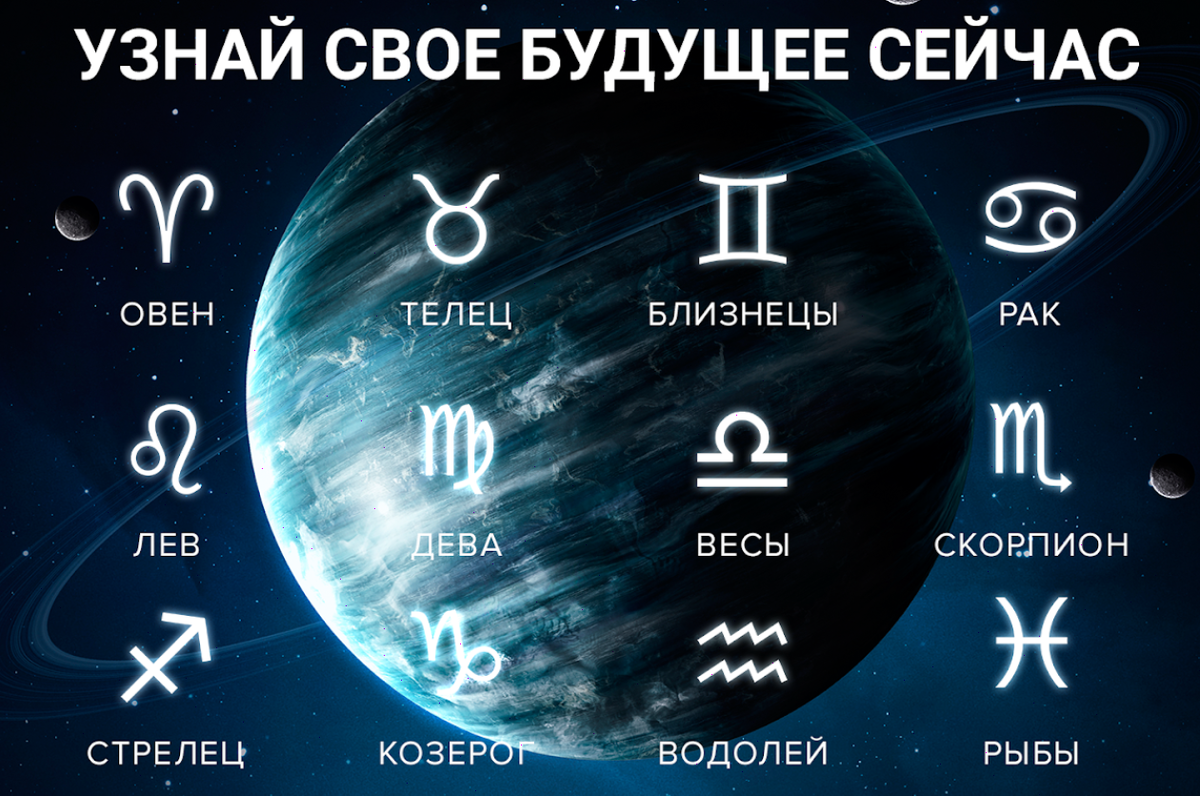 УЗНАЙ СВОЕ БУДУЩЕЕ СЕЙЧАС

ОВЕН ТЕЛЕЦ БЛИЗНЕЦЫ РАК

ЛЕВ ДЕВА ВЕСЫ СКОРПИОН

СТРЕЛЕЦ КОЗЕРОГ ВОДОЛЕЙ РЫБЫ